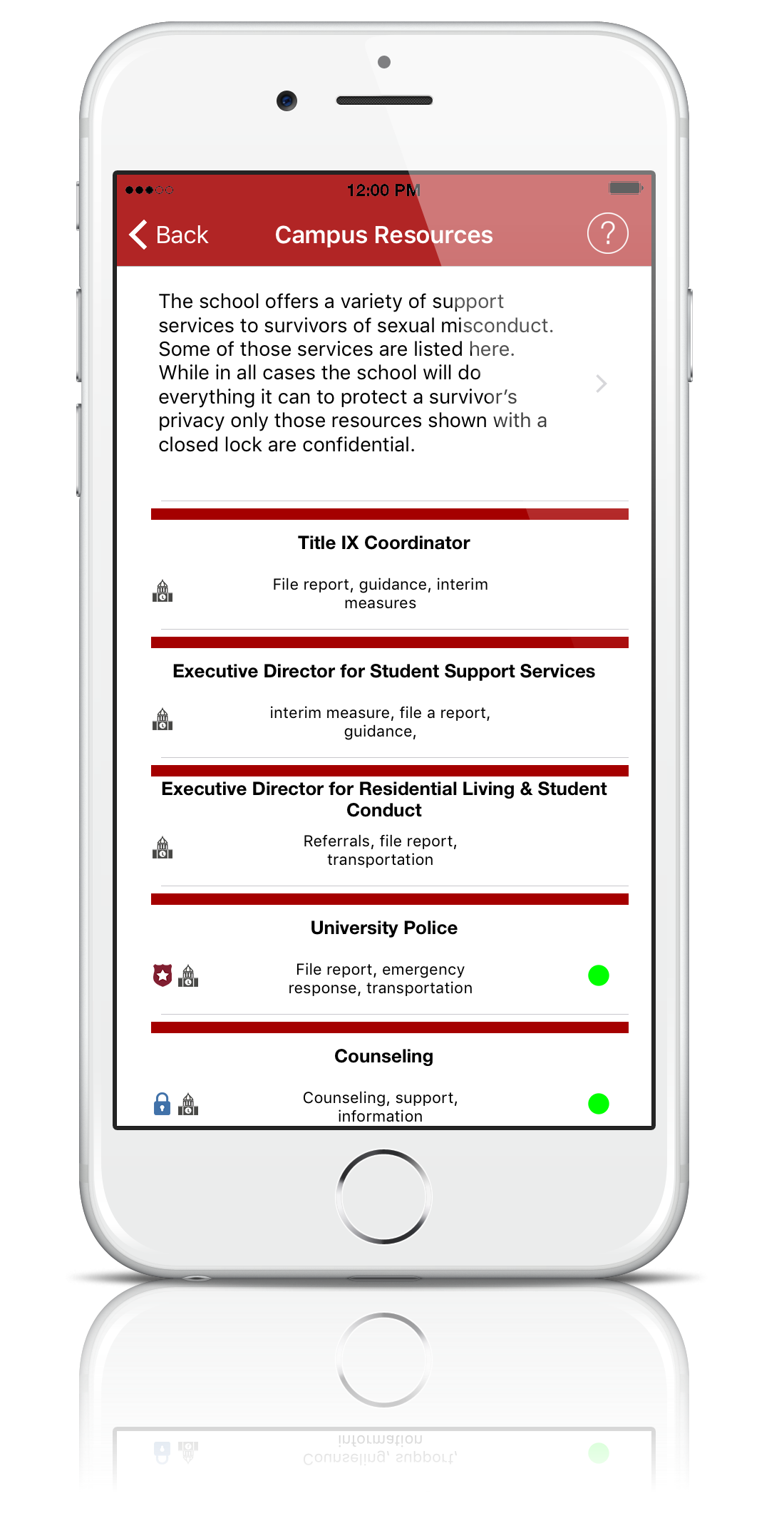 12:00 PM

Back Campus Resources ?

The school offers a variety of support services to survivors of sexual misconduct. Some of those services are listed here. While in all cases the school will do everything it can to protect a survivor's privacy only those resources shown with a closed lock are confidential.

Title IX Coordinator

File report, guidance, interim measures

Executive Director for Student Support Services

interim measure, file a report, guidance,

Executive Director for Residential Living & Student Conduct

Referrals, file report, transportation

University Police

File report, emergency response, transportation

Counseling

Counseling, support, information